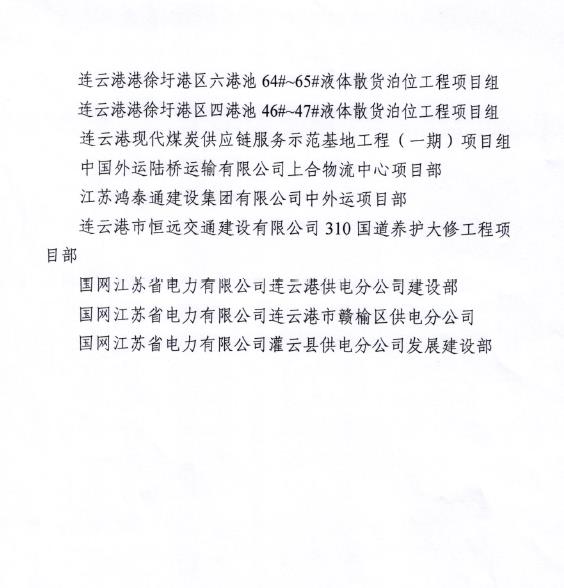 连云港港徐圩港区六港池 64#~65#液体散货泊位工程项目组

连云港港徐圩港区四港池 46#~47#液体散货泊位工程项目组

连云港现代煤炭供应链服务示范基地工程（一期）项目组

中国外运陆桥运输有限公司上合物流中心项目部

江苏鸿泰通建设集团有限公司中外运项目部

连云港市恒远交通建设有限公司 310 国道养护大修工程项目部

国网江苏省电力有限公司连云港供电分公司建设部

国网江苏省电力有限公司连云港市赣榆区供电分公司

国网江苏省电力有限公司灌云县供电分公司发展建设部